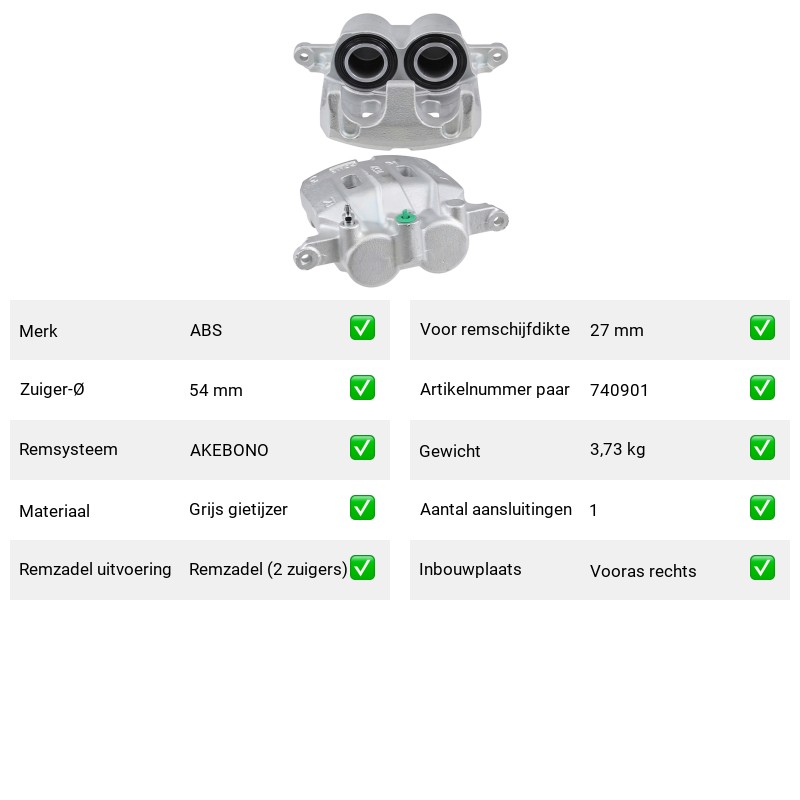 | Merk | ABS | ✅ |
|---|---|---|
| Zuiger-Ø | 54 mm | ✅ |
| Remsysteem | AKEBONO | ✅ |
| Materiaal | Grijs gietijzer | ✅ |
| Remzadel uitvoering | Remzadel (2 zuigers) | ✅ |

| Voor remschijfdikte | 27 mm | ✅ |
|---|---|---|
| Artikelnummer paar | 740901 | ✅ |
| Gewicht | 3,73 kg | ✅ |
| Aantal aansluitingen | 1 | ✅ |
| Inbouwplaats | Vooras rechts | ✅ |